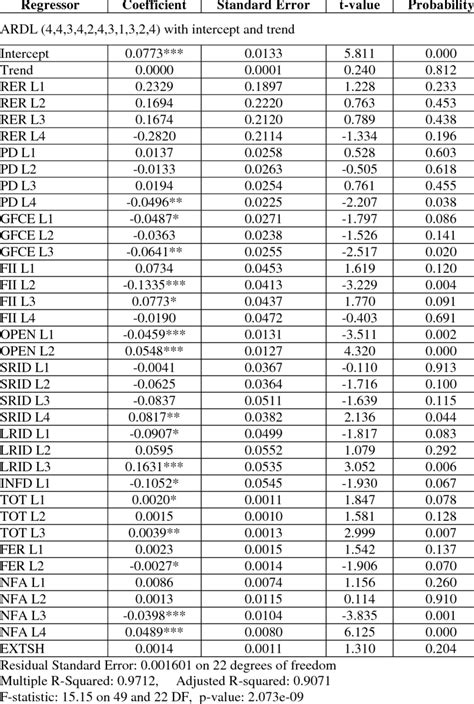 | Regressor | Coefficient | Standard Error | t-value | Probability |
|---|---|---|---|---|
| ARDL (4,4,3,4,2,4,3,1,3,2,4) with intercept and trend | | | | |
| Intercept | 0.0773*** | 0.0133 | 5.811 | 0.000 |
| Trend | 0.0000 | 0.0001 | 0.240 | 0.812 |
| RER L1 | 0.2329 | 0.1897 | 1.228 | 0.233 |
| RER L2 | 0.1694 | 0.2220 | 0.763 | 0.453 |
| RER L3 | 0.1674 | 0.2120 | 0.789 | 0.438 |
| RER L4 | -0.2820 | 0.2114 | -1.334 | 0.196 |
| PD L1 | 0.0137 | 0.0258 | 0.528 | 0.603 |
| PD L2 | -0.0133 | 0.0263 | -0.505 | 0.618 |
| PD L3 | 0.0194 | 0.0254 | 0.761 | 0.455 |
| PD L4 | -0.0496** | 0.0225 | -2.207 | 0.038 |
| GFCE L1 | -0.0487* | 0.0271 | -1.797 | 0.086 |
| GFCE L2 | -0.0363 | 0.0238 | -1.526 | 0.141 |
| GFCE L3 | -0.0641** | 0.0255 | -2.517 | 0.020 |
| FII L1 | 0.0734 | 0.0453 | 1.619 | 0.120 |
| FII L2 | -0.1335*** | 0.0413 | -3.229 | 0.004 |
| FII L3 | 0.0773* | 0.0437 | 1.770 | 0.091 |
| FII L4 | -0.0190 | 0.0472 | -0.403 | 0.691 |
| OPEN L1 | -0.0459*** | 0.0131 | -3.511 | 0.002 |
| OPEN L2 | 0.0548*** | 0.0127 | 4.320 | 0.000 |
| SRID L1 | -0.0041 | 0.0367 | -0.110 | 0.913 |
| SRID L2 | -0.0625 | 0.0364 | -1.716 | 0.100 |
| SRID L3 | -0.0837 | 0.0511 | -1.639 | 0.115 |
| SRID L4 | 0.0817** | 0.0382 | 2.136 | 0.044 |
| LRID L1 | -0.0907* | 0.0499 | -1.817 | 0.083 |
| LRID L2 | 0.0595 | 0.0552 | 1.079 | 0.292 |
| LRID L3 | 0.1631*** | 0.0535 | 3.052 | 0.006 |
| INFD L1 | -0.1052* | 0.0545 | -1.930 | 0.067 |
| TOT L1 | 0.0020* | 0.0011 | 1.847 | 0.078 |
| TOT L2 | 0.0015 | 0.0010 | 1.581 | 0.128 |
| TOT L3 | 0.0039** | 0.0013 | 2.999 | 0.007 |
| FER L1 | 0.0023 | 0.0015 | 1.542 | 0.137 |
| FER L2 | -0.0027* | 0.0014 | -1.906 | 0.070 |
| NFA L1 | 0.0086 | 0.0074 | 1.156 | 0.260 |
| NFA L2 | 0.0013 | 0.0115 | 0.114 | 0.910 |
| NFA L3 | -0.0398*** | 0.0104 | -3.835 | 0.001 |
| NFA L4 | 0.0489*** | 0.0080 | 6.125 | 0.000 |
| EXTSH | 0.0014 | 0.0011 | 1.310 | 0.204 |

Residual Standard Error: 0.001601 on 22 degrees of freedom
Multiple R-Squared: 0.9712, Adjusted R-squared: 0.9071
F-statistic: 15.15 on 49 and 22 DF, p-value: 2.073e-09